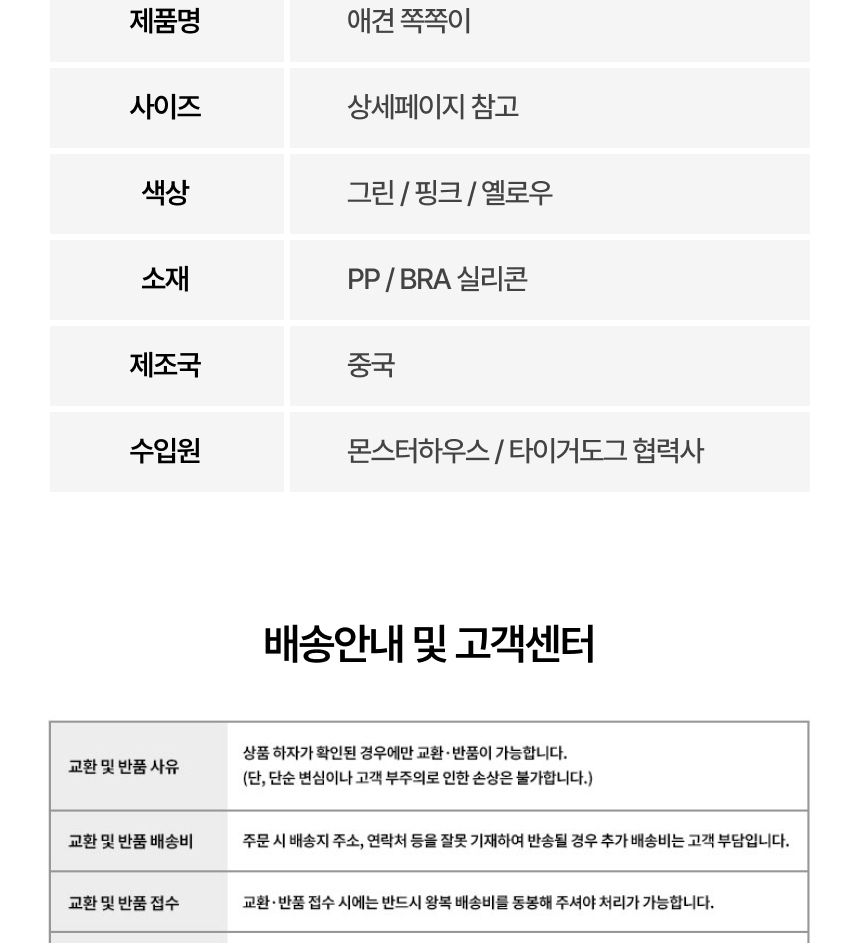 | 제품명 | 애견 쪽쪽이 |
|---|---|
| 사이즈 | 상세페이지 참고 |
| 색상 | 그린 / 핑크 / 옐로우 |
| 소재 | PP / BRA 실리콘 |
| 제조국 | 중국 |
| 수입원 | 몬스터하우스 / 타이거도그 협력사 |

배송안내 및 고객센터

| 교환 및 반품 사유 | 상품 하자가 확인된 경우에만 교환·반품이 가능합니다. (단, 단순 변심이나 고객 부주의로 인한 손상은 불가합니다.) |
|---|---|
| 교환 및 반품 배송비 | 주문 시 배송지 주소, 연락처 등을 잘못 기재하여 반송될 경우 추가 배송비는 고객 부담입니다. |
| 교환 및 반품 접수 | 교환·반품 접수 시에는 반드시 왕복 배송비를 동봉해 주셔야 처리가 가능합니다. |